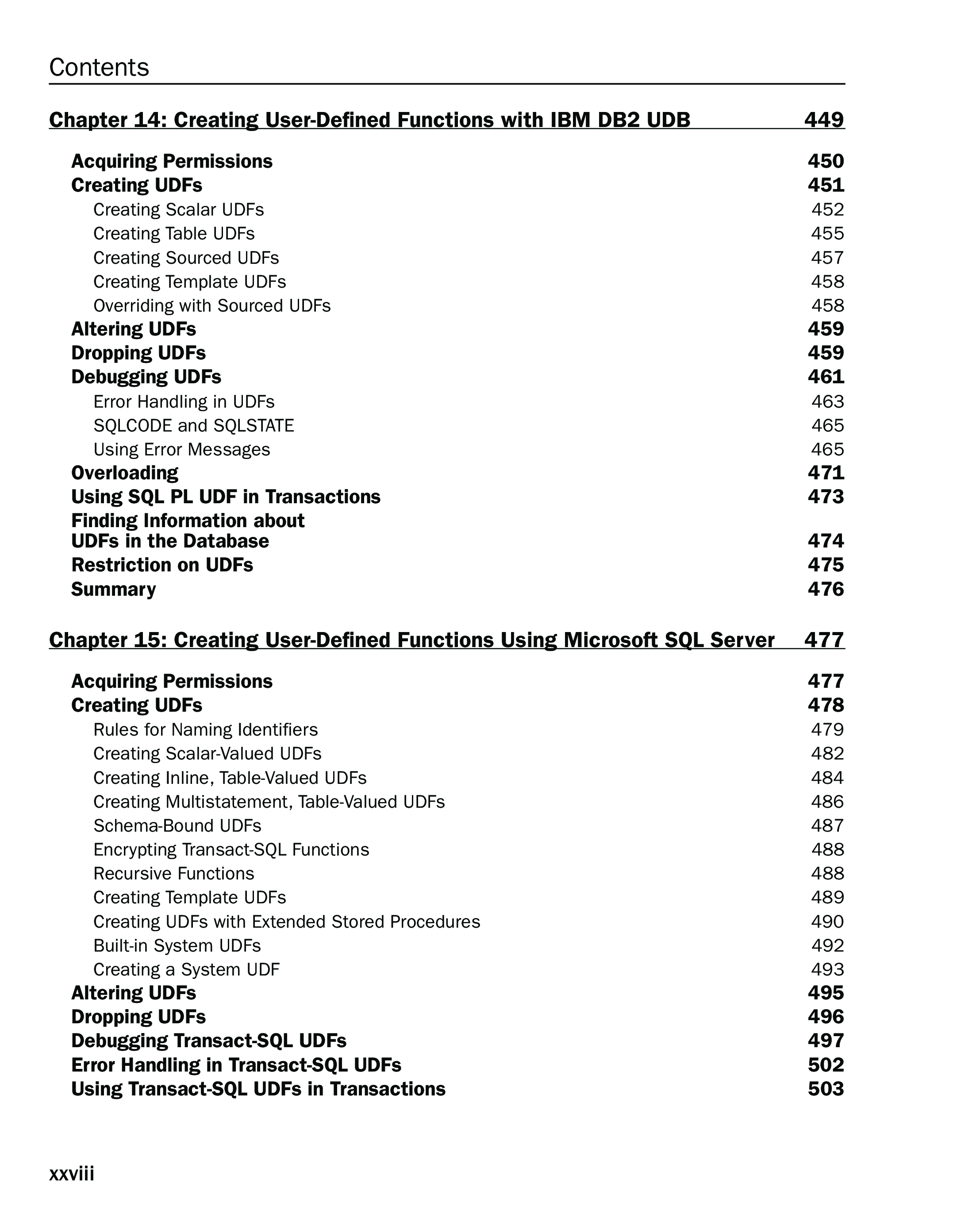 Contents

Chapter 14: Creating User-Defined Functions with IBM DB2 UDB 449

Acquiring Permissions 450
Creating UDFs 451
Creating Scalar UDFs 452
Creating Table UDFs 455
Creating Sourced UDFs 457
Creating Template UDFs 458
Overriding with Sourced UDFs 458
Altering UDFs 459
Dropping UDFs 459
Debugging UDFs 461
Error Handling in UDFs 463
SQLCODE and SQLSTATE 465
Using Error Messages 465
Overloading 471
Using SQL PL UDF in Transactions 473
Finding Information about UDFs in the Database 474
Restriction on UDFs 475
Summary 476

Chapter 15: Creating User-Defined Functions Using Microsoft SQL Server 477

Acquiring Permissions 477
Creating UDFs 478
Rules for Naming Identifiers 479
Creating Scalar-Valued UDFs 482
Creating Inline, Table-Valued UDFs 484
Creating Multistatement, Table-Valued UDFs 486
Schema-Bound UDFs 487
Encrypting Transact-SQL Functions 488
Recursive Functions 488
Creating Template UDFs 489
Creating UDFs with Extended Stored Procedures 490
Built-in System UDFs 492
Creating a System UDF 493
Altering UDFs 495
Dropping UDFs 496
Debugging Transact-SQL UDFs 497
Error Handling in Transact-SQL UDFs 502
Using Transact-SQL UDFs in Transactions 503

xxviii